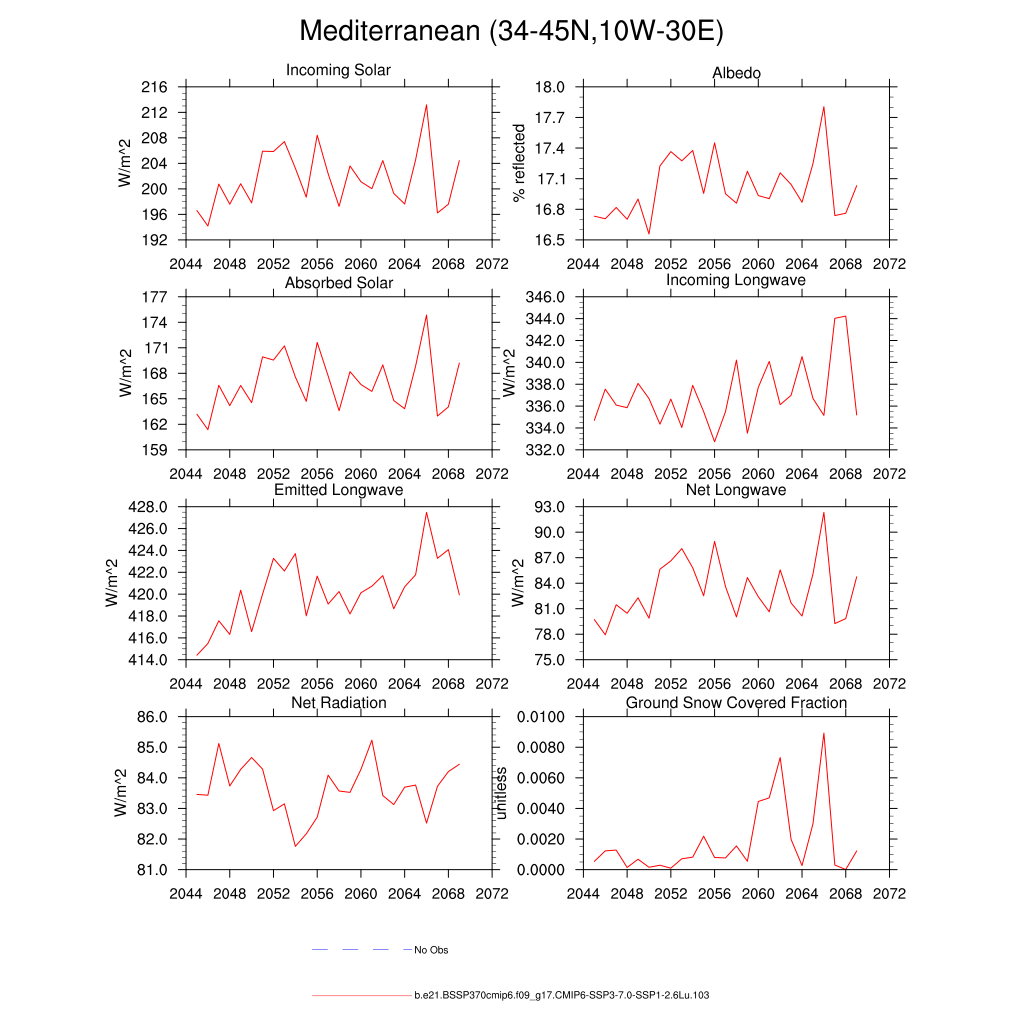 Mediterranean (34-45N,10W-30E)

Incoming Solar
W/m^2
216
212
208
204
200
196
192
2044 2048 2052 2056 2060 2064 2068 2072

Albedo
% reflected
18.0
17.7
17.4
17.1
16.8
16.5
2044 2048 2052 2056 2060 2064 2068 2072

Absorbed Solar
W/m^2
177
174
171
168
165
162
159
2044 2048 2052 2056 2060 2064 2068 2072

Incoming Longwave
W/m^2
346.0
344.0
342.0
340.0
338.0
336.0
334.0
332.0
2044 2048 2052 2056 2060 2064 2068 2072

Emitted Longwave
W/m^2
428.0
426.0
424.0
422.0
420.0
418.0
416.0
414.0
2044 2048 2052 2056 2060 2064 2068 2072

Net Longwave
W/m^2
93.0
90.0
87.0
84.0
81.0
78.0
75.0
2044 2048 2052 2056 2060 2064 2068 2072

Net Radiation
W/m^2
86.0
85.0
84.0
83.0
82.0
81.0
2044 2048 2052 2056 2060 2064 2068 2072

Ground Snow Covered Fraction
unitless
0.0100
0.0080
0.0060
0.0040
0.0020
0.0000
2044 2048 2052 2056 2060 2064 2068 2072

No Obs

b.e21.BSSP370cmip6.f09_g17.CMIP6-SSP3-7.0-SSP1-2.6Lu.103